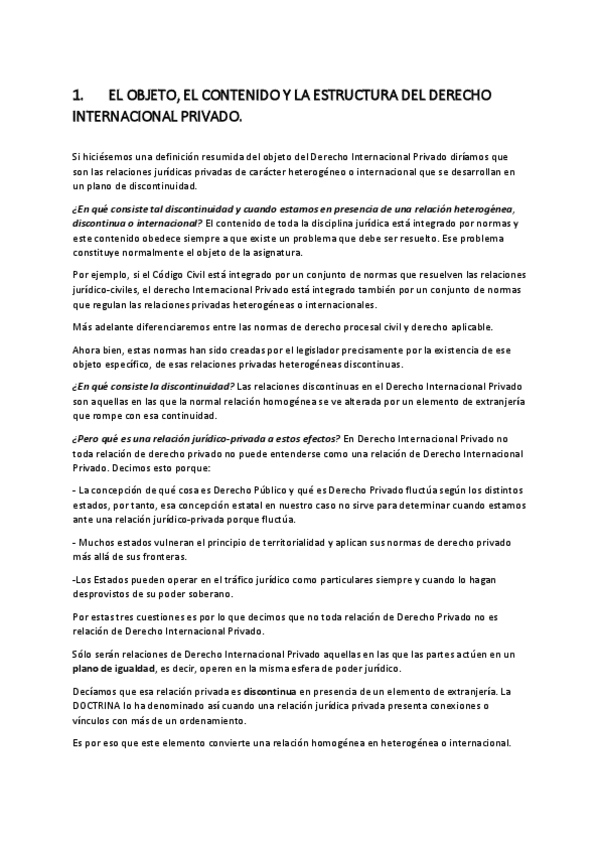 1. EL OBJETO, EL CONTENIDO Y LA ESTRUCTURA DEL DERECHO INTERNACIONAL PRIVADO.

Si hiciésemos una definición resumida del objeto del Derecho Internacional Privado diríamos que son las relaciones jurídicas privadas de carácter heterogéneo o internacional que se desarrollan en un plano de discontinuidad.

¿En qué consiste tal discontinuidad y cuando estamos en presencia de una relación heterogénea, discontinua o internacional? El contenido de toda la disciplina jurídica está integrado por normas y este contenido obedece siempre a que existe un problema que debe ser resuelto. Ese problema constituye normalmente el objeto de la asignatura.

Por ejemplo, si el Código Civil está integrado por un conjunto de normas que resuelven las relaciones jurídico-civiles, el derecho Internacional Privado está integrado también por un conjunto de normas que regulan las relaciones privadas heterogéneas o internacionales.

Más adelante diferenciaremos entre las normas de derecho procesal civil y derecho aplicable.

Ahora bien, estas normas han sido creadas por el legislador precisamente por la existencia de ese objeto específico, de esas relaciones privadas heterogéneas discontinuas.

¿En qué consiste la discontinuidad? Las relaciones discontinuas en el Derecho Internacional Privado son aquellas en las que la normal relación homogénea se ve alterada por un elemento de extranjería que rompe con esa continuidad.

¿Pero qué es una relación jurídico-privada a estos efectos? En Derecho Internacional Privado no toda relación de derecho privado no puede entenderse como una relación de Derecho Internacional Privado. Decimos esto porque:

- La concepción de qué cosa es Derecho Público y qué es Derecho Privado fluctúa según los distintos estados, por tanto, esa concepción estatal en nuestro caso no sirve para determinar cuando estamos ante una relación jurídico-privada porque fluctúa.

- Muchos estados vulneran el principio de territorialidad y aplican sus normas de derecho privado más allá de sus fronteras.

-Los Estados pueden operar en el tráfico jurídico como particulares siempre y cuando lo hagan desprovistos de su poder soberano.

Por estas tres cuestiones es por lo que decimos que no toda relación de Derecho Privado no es relación de Derecho Internacional Privado.

Sólo serán relaciones de Derecho Internacional Privado aquellas en las que las partes actúen en un plano de igualdad, es decir, operen en la misma esfera de poder jurídico.

Decíamos que esa relación privada es discontinua en presencia de un elemento de extranjería. La DOCTRINA lo ha denominado así cuando una relación jurídica privada presenta conexiones o vínculos con más de un ordenamiento.

Es por eso que este elemento convierte una relación homogénea en heterogénea o internacional.